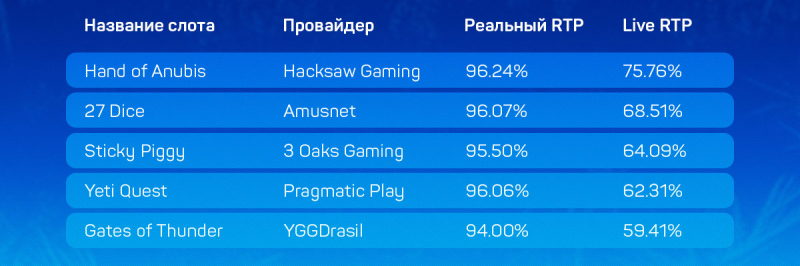 | Название слота | Провайдер | Реальный RTP | Live RTP |
|---|---|---|---|
| Hand of Anubis | Hacksaw Gaming | 96.24% | 75.76% |
| 27 Dice | Amusnet | 96.07% | 68.51% |
| Sticky Piggy | 3 Oaks Gaming | 95.50% | 64.09% |
| Yeti Quest | Pragmatic Play | 96.06% | 62.31% |
| Gates of Thunder | YGGDrasil | 94.00% | 59.41% |